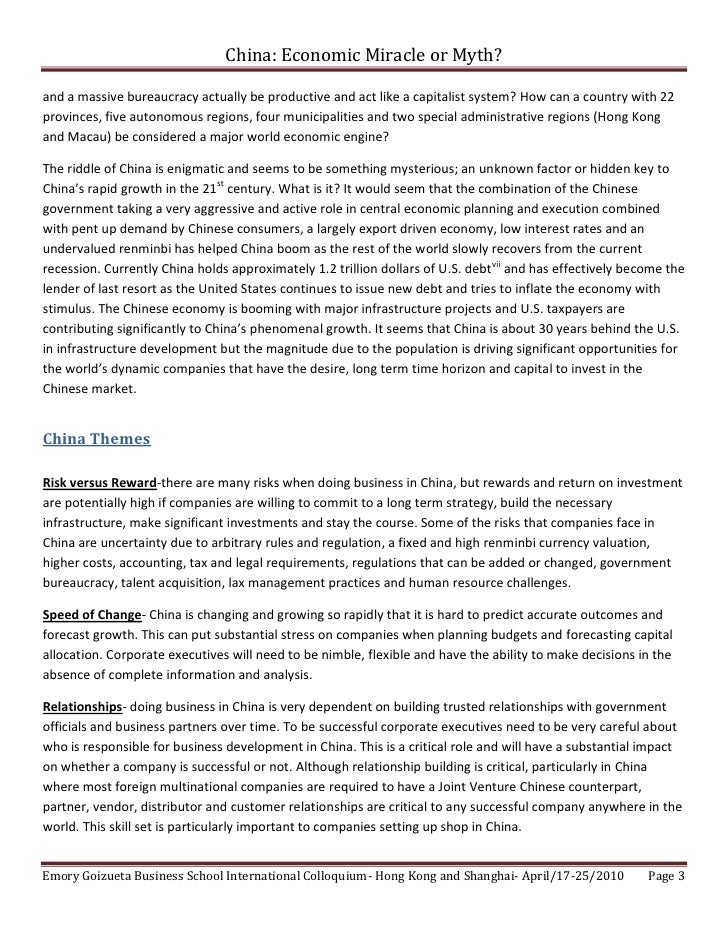 China: Economic Miracle or Myth?

and a massive bureaucracy actually be productive and act like a capitalist system? How can a country with 22 provinces, five autonomous regions, four municipalities and two special administrative regions (Hong Kong and Macau) be considered a major world economic engine?

The riddle of China is enigmatic and seems to be something mysterious; an unknown factor or hidden key to China's rapid growth in the 21$^{st}$ century. What is it? It would seem that the combination of the Chinese government taking a very aggressive and active role in central economic planning and execution combined with pent up demand by Chinese consumers, a largely export driven economy, low interest rates and an undervalued renminbi has helped China boom as the rest of the world slowly recovers from the current recession. Currently China holds approximately 1.2 trillion dollars of U.S. debt$^{vii}$ and has effectively become the lender of last resort as the United States continues to issue new debt and tries to inflate the economy with stimulus. The Chinese economy is booming with major infrastructure projects and U.S. taxpayers are contributing significantly to China's phenomenal growth. It seems that China is about 30 years behind the U.S. in infrastructure development but the magnitude due to the population is driving significant opportunities for the world's dynamic companies that have the desire, long term time horizon and capital to invest in the Chinese market.

China Themes

Risk versus Reward-there are many risks when doing business in China, but rewards and return on investment are potentially high if companies are willing to commit to a long term strategy, build the necessary infrastructure, make significant investments and stay the course. Some of the risks that companies face in China are uncertainty due to arbitrary rules and regulation, a fixed and high renminbi currency valuation, higher costs, accounting, tax and legal requirements, regulations that can be added or changed, government bureaucracy, talent acquisition, lax management practices and human resource challenges.

Speed of Change- China is changing and growing so rapidly that it is hard to predict accurate outcomes and forecast growth. This can put substantial stress on companies when planning budgets and forecasting capital allocation. Corporate executives will need to be nimble, flexible and have the ability to make decisions in the absence of complete information and analysis.

Relationships- doing business in China is very dependent on building trusted relationships with government officials and business partners over time. To be successful corporate executives need to be very careful about who is responsible for business development in China. This is a critical role and will have a substantial impact on whether a company is successful or not. Although relationship building is critical, particularly in China where most foreign multinational companies are required to have a Joint Venture Chinese counterpart, partner, vendor, distributor and customer relationships are critical to any successful company anywhere in the world. This skill set is particularly important to companies setting up shop in China.

Emory Goizueta Business School International Colloquium- Hong Kong and Shanghai- April/17-25/2010 Page 3